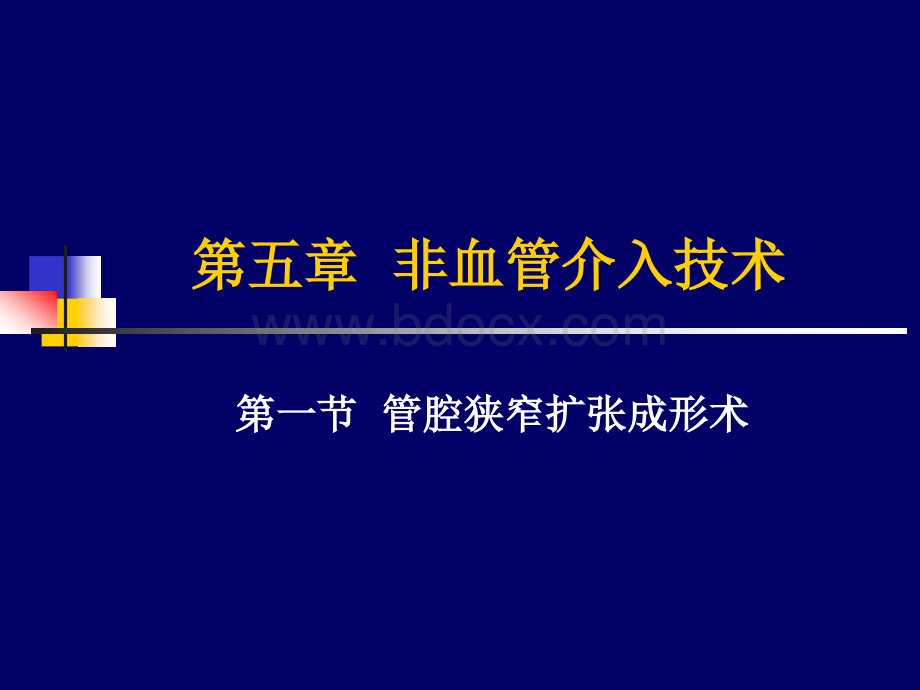 第五章 非血管介入技术

www.bdocx.com

第一节 管腔狭窄扩张成形术